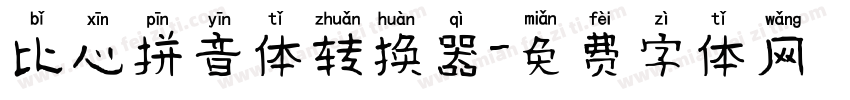 bǐ xīn pīn yīn tǐ zhuǎn huàn qì miǎn fèi zì tǐ wǎng
比心拼音体转换器-免费字体网